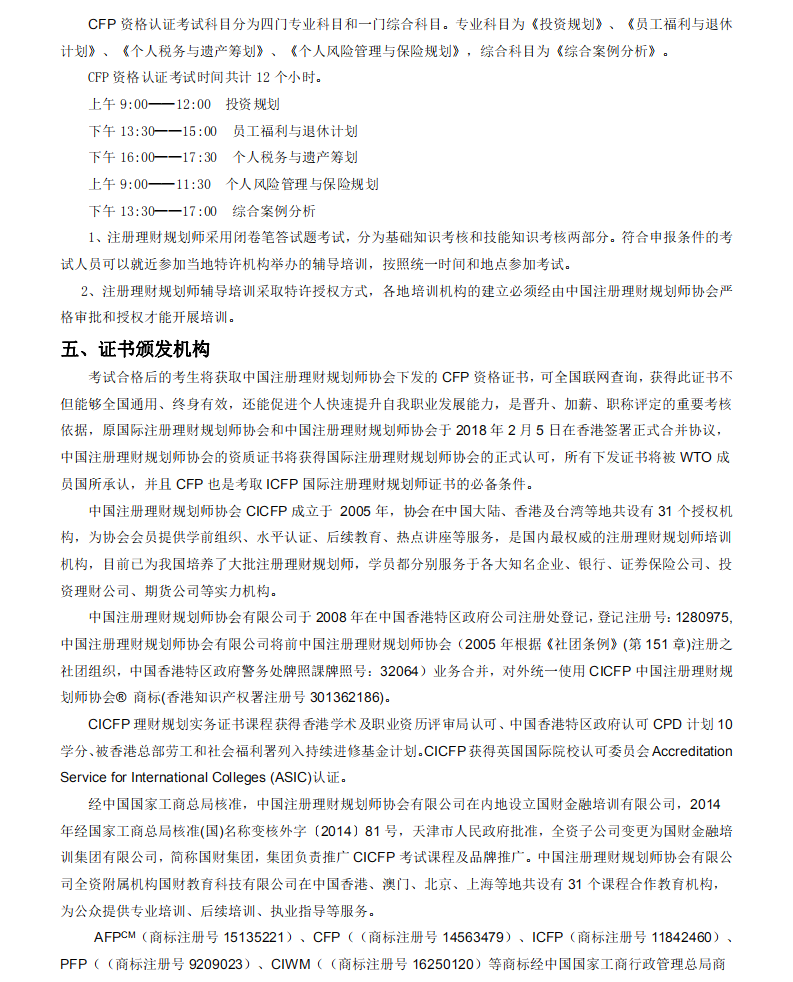 CFP 资格认证考试科目分为四门专业科目和一门综合科目。专业科目为《投资规划》、《员工福利与退休计划》、《个人税务与遗产筹划》、《个人风险管理与保险规划》，综合科目为《综合案例分析》。

CFP 资格认证考试时间共计 12 个小时。

上午 9:00——12:00 投资规划

下午 13:30——15:00 员工福利与退休计划

下午 16:00——17:30 个人税务与遗产筹划

上午 9:00——11:30 个人风险管理与保险规划

下午 13:30——17:00 综合案例分析

1、注册理财规划师采用闭卷笔答试题考试，分为基础知识考核和技能知识考核两部分。符合申报条件的考试人员可以就近参加当地特许机构举办的辅导培训，按照统一时间和地点参加考试。

2、注册理财规划师辅导培训采取特许授权方式，各地培训机构的建立必须经由中国注册理财规划师协会严格审批和授权才能开展培训。

五、证书颁发机构

考试合格后的考生将获取中国注册理财规划师协会下发的 CFP 资格证书，可全国联网查询，获得此证书不但能够全国通用、终身有效，还能促进个人快速提升自我职业发展能力，是晋升、加薪、职称评定的重要考核依据，原国际注册理财规划师协会和中国注册理财规划师协会于 2018 年 2 月 5 日在香港签署正式合并协议，中国注册理财规划师协会的资质证书将获得国际注册理财规划师协会的正式认可，所有下发证书将被 WTO 成员国所承认，并且 CFP 也是考取 ICFP 国际注册理财规划师证书的必备条件。

中国注册理财规划师协会 CICFP 成立于 2005 年，协会在中国大陆、香港及台湾等地共设有 31 个授权机构，为协会会员提供学前组织、水平认证、后续教育、热点讲座等服务，是国内最权威的注册理财规划师培训机构，目前已为我国培养了大批注册理财规划师，学员都分别服务于各大知名企业、银行、证券保险公司、投资理财公司、期货公司等实力机构。

中国注册理财规划师协会有限公司于 2008 年在中国香港特区政府公司注册处登记，登记注册号：1280975，中国注册理财规划师协会有限公司将前中国注册理财规划师协会（2005 年根据《社团条例》(第 151 章)注册之社团组织，中国香港特区政府警务处牌照课牌照号：32064）业务合并，对外统一使用 CICFP 中国注册理财规划师协会® 商标(香港知识产权署注册号 301362186)。

CICFP 理财规划实务证书课程获得香港学术及职业资历评审局认可、中国香港特区政府认可 CPD 计划 10 学分、被香港总部劳工和社会福利署列入持续进修基金计划。CICFP 获得英国国际院校认可委员会 Accreditation Service for International Colleges (ASIC)认证。

经中国国家工商总局核准，中国注册理财规划师协会有限公司在内地设立国财金融培训有限公司，2014 年经国家工商总局核准(国)名称变核外字（2014）81 号，天津市人民政府批准，全资子公司变更为国财金融培训集团有限公司，简称国财集团，集团负责推广 CICFP 考试课程及品牌推广。中国注册理财规划师协会有限公司全资附属机构国财教育科技有限公司在中国香港、澳门、北京、上海等地共设有 31 个课程合作教育机构，为公众提供专业培训、后续培训、执业指导等服务。

AFP$^{CM}$（商标注册号 15135221）、CFP（（商标注册号 14563479）、ICFP（商标注册号 11842460）、PFP（（商标注册号 9209023）、CIWM（（商标注册号 16250120）等商标经中国国家工商行政管理总局商